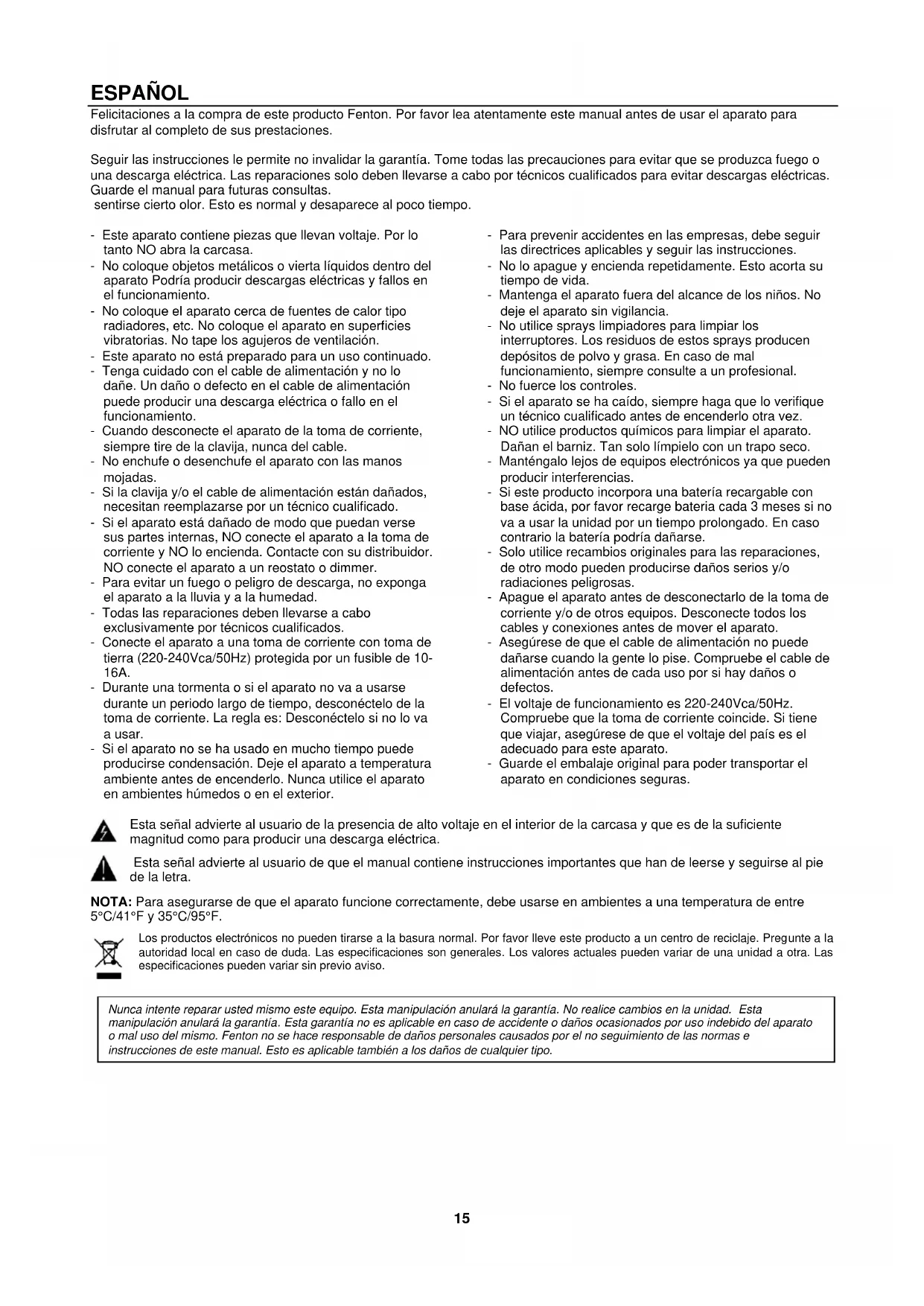 ESPAÑOL

Felicitaciones a la compra de este producto Fenton. Por favor lea atentamente este manual antes de usar el aparato para disfrutar al completo de sus prestaciones.

Seguir las instrucciones le permite no invalidar la garantía. Tome todas las precauciones para evitar que se produzca fuego o una descarga eléctrica. Las reparaciones solo deben llevarse a cabo por técnicos cualificados para evitar descargas eléctricas. Guarde el manual para futuras consultas.
sentirse cierto olor. Esto es normal y desaparece al poco tiempo.

- Este aparato contiene piezas que llevan voltaje. Por lo tanto NO abra la carcasa.
- No coloque objetos metálicos o vierta líquidos dentro del aparato Podría producir descargas eléctricas y fallos en el funcionamiento.
- No coloque el aparato cerca de fuentes de calor tipo radiadores, etc. No coloque el aparato en superficies vibratorias. No tape los agujeros de ventilación.
- Este aparato no está preparado para un uso continuado.
- Tenga cuidado con el cable de alimentación y no lo dañe. Un daño o defecto en el cable de alimentación puede producir una descarga eléctrica o fallo en el funcionamiento.
- Cuando desconecte el aparato de la toma de corriente, siempre tire de la clavija, nunca del cable.
- No enchufe o desenchufe el aparato con las manos mojadas.
- Si la clavija y/o el cable de alimentación están dañados, necesitan reemplazarse por un técnico cualificado.
- Si el aparato está dañado de modo que puedan verse sus partes internas, NO conecte el aparato a la toma de corriente y NO lo encienda. Contacte con su distribuidor. NO conecte el aparato a un reostato o dimmer.
- Para evitar un fuego o peligro de descarga, no exponga el aparato a la lluvia y a la humedad.
- Todas las reparaciones deben llevarse a cabo exclusivamente por técnicos cualificados.
- Conecte el aparato a una toma de corriente con toma de tierra (220-240Vca/50Hz) protegida por un fusible de 10-16A.
- Durante una tormenta o si el aparato no va a usarse durante un periodo largo de tiempo, desconéctelo de la toma de corriente. La regla es: Desconéctelo si no lo va a usar.
- Si el aparato no se ha usado en mucho tiempo puede producirse condensación. Deje el aparato a temperatura ambiente antes de encenderlo. Nunca utilice el aparato en ambientes húmedos o en el exterior.

- Para prevenir accidentes en las empresas, debe seguir las directrices aplicables y seguir las instrucciones.
- No lo apague y encienda repetidamente. Esto acorta su tiempo de vida.
- Mantenga el aparato fuera del alcance de los niños. No deje el aparato sin vigilancia.
- No utilice sprays limpiadores para limpiar los interruptores. Los residuos de estos sprays producen depósitos de polvo y grasa. En caso de mal funcionamiento, siempre consulte a un profesional.
- No fuerce los controles.
- Si el aparato se ha caído, siempre haga que lo verifique un técnico cualificado antes de encenderlo otra vez.
- NO utilice productos químicos para limpiar el aparato. Dañan el barniz. Tan solo límpielo con un trapo seco.
- Manténgalo lejos de equipos electrónicos ya que pueden producir interferencias.
- Si este producto incorpora una batería recargable con base ácida, por favor recarge bateria cada 3 meses si no va a usar la unidad por un tiempo prolongado. En caso contrario la batería podría dañarse.
- Solo utilice recambios originales para las reparaciones, de otro modo pueden producirse daños serios y/o radiaciones peligrosas.
- Apague el aparato antes de desconectarlo de la toma de corriente y/o de otros equipos. Desconecte todos los cables y conexiones antes de mover el aparato.
- Asegúrese de que el cable de alimentación no puede dañarse cuando la gente lo pise. Compruebe el cable de alimentación antes de cada uso por si hay daños o defectos.
- El voltaje de funcionamiento es 220-240Vca/50Hz. Compruebe que la toma de corriente coincide. Si tiene que viajar, asegúrese de que el voltaje del país es el adecuado para este aparato.
- Guarde el embalaje original para poder transportar el aparato en condiciones seguras.

Esta señal advierte al usuario de la presencia de alto voltaje en el interior de la carcasa y que es de la suficiente magnitud como para producir una descarga eléctrica.

Esta señal advierte al usuario de que el manual contiene instrucciones importantes que han de leerse y seguirse al pie de la letra.

NOTA: Para asegurarse de que el aparato funcione correctamente, debe usarse en ambientes a una temperatura de entre 5°C/41°F y 35°C/95°F.

Los productos electrónicos no pueden tirarse a la basura normal. Por favor lleve este producto a un centro de reciclaje. Pregunte a la autoridad local en caso de duda. Las especificaciones son generales. Los valores actuales pueden variar de una unidad a otra. Las especificaciones pueden variar sin previo aviso.

Nunca intente reparar usted mismo este equipo. Esta manipulación anulará la garantía. No realice cambios en la unidad. Esta manipulación anulará la garantía. Esta garantía no es aplicable en caso de accidente o daños ocasionados por uso indebido del aparato o mal uso del mismo. Fenton no se hace responsable de daños personales causados por el no seguimiento de las normas e instrucciones de este manual. Esto es aplicable también a los daños de cualquier tipo.

15